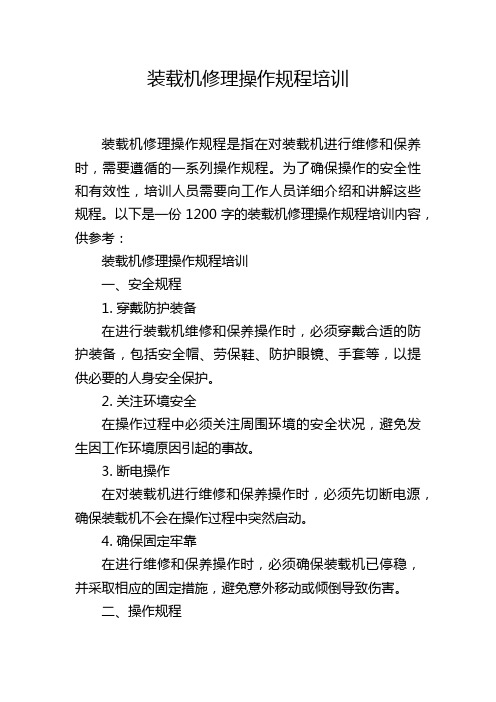 装载机修理操作规程培训

装载机修理操作规程是指在对装载机进行维修和保养时，需要遵循的一系列操作规程。为了确保操作的安全性和有效性，培训人员需要向工作人员详细介绍和讲解这些规程。以下是一份 1200 字的装载机修理操作规程培训内容，供参考：

装载机修理操作规程培训

一、安全规程

1. 穿戴防护装备

在进行装载机维修和保养操作时，必须穿戴合适的防护装备，包括安全帽、劳保鞋、防护眼镜、手套等，以提供必要的人身安全保护。

2. 关注环境安全

在操作过程中必须关注周围环境的安全状况，避免发生因工作环境原因引起的事故。

3. 断电操作

在对装载机进行维修和保养操作时，必须先切断电源，确保装载机不会在操作过程中突然启动。

4. 确保固定牢靠

在进行维修和保养操作时，必须确保装载机已停稳，并采取相应的固定措施，避免意外移动或倾倒导致伤害。

二、操作规程